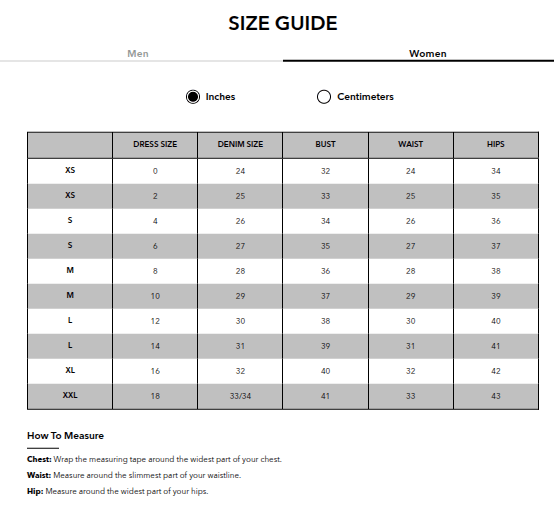 SIZE GUIDE

Men

Women

Inches

Centimeters

| | DRESS SIZE | DENIM SIZE | BUST | WAIST | HIPS |
|---|---|---|---|---|---|
| XS | 0 | 24 | 32 | 24 | 34 |
| XS | 2 | 25 | 33 | 25 | 35 |
| S | 4 | 26 | 34 | 26 | 36 |
| S | 6 | 27 | 35 | 27 | 37 |
| M | 8 | 28 | 36 | 28 | 38 |
| M | 10 | 29 | 37 | 29 | 39 |
| L | 12 | 30 | 38 | 30 | 40 |
| L | 14 | 31 | 39 | 31 | 41 |
| XL | 16 | 32 | 40 | 32 | 42 |
| XXL | 18 | 33/34 | 41 | 33 | 43 |

How To Measure

Chest: Wrap the measuring tape around the widest part of your chest.

Waist: Measure around the slimmest part of your waistline.

Hip: Measure around the widest part of your hips.